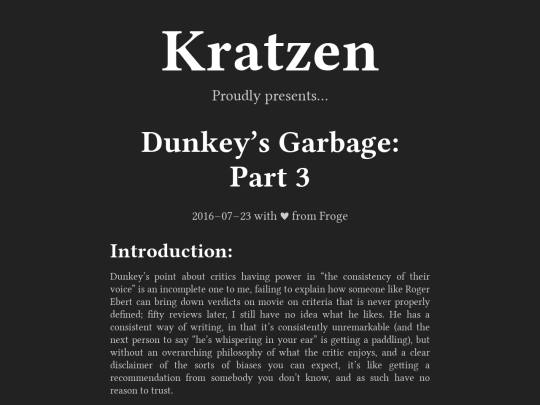 Kratzen

Proudly presents...

Dunkey's Garbage: Part 3

2016–07–23 with ♥ from Froge

Introduction:

Dunkey's point about critics having power in "the consistency of their voice" is an incomplete one to me, failing to explain how someone like Roger Ebert can bring down verdicts on movie on criteria that is never properly defined; fifty reviews later, I still have no idea what he likes. He has a consistent way of writing, in that it's consistently unremarkable (and the next person to say "he's whispering in your ear" is getting a paddling), but without an overarching philosophy of what the critic enjoys, and a clear disclaimer of the sorts of biases you can expect, it's like getting a recommendation from somebody you don't know, and as such have no reason to trust.